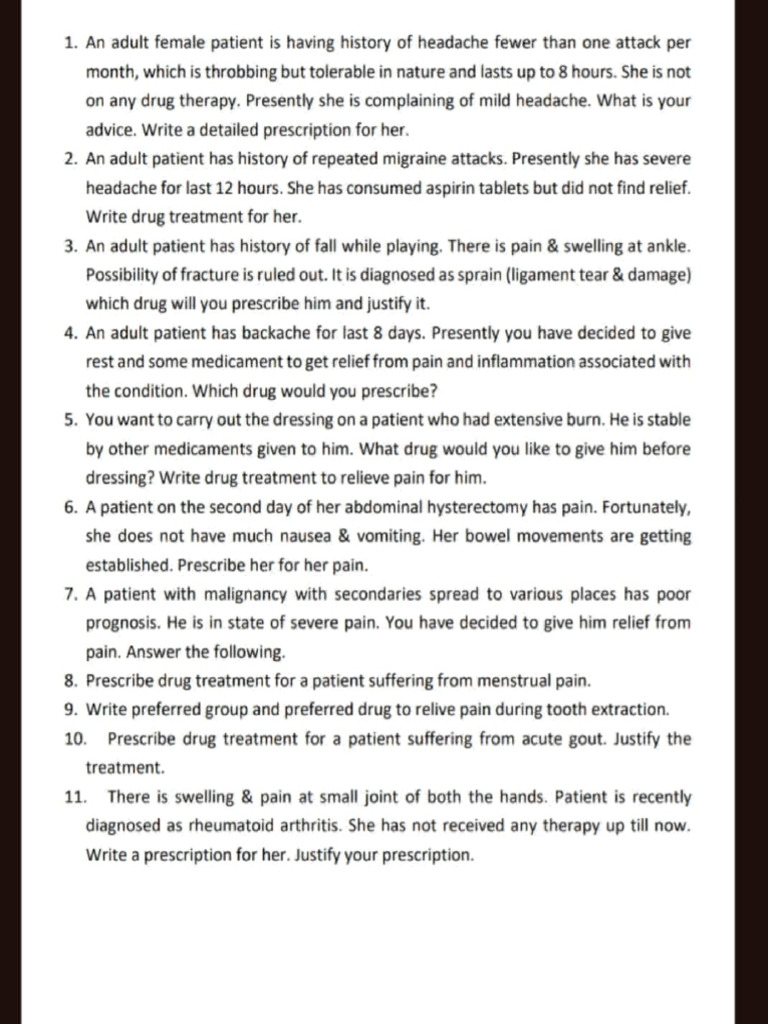 1. An adult female patient is having history of headache fewer than one attack per month, which is throbbing but tolerable in nature and lasts up to 8 hours. She is not on any drug therapy. Presently she is complaining of mild headache. What is your advice. Write a detailed prescription for her.

2. An adult patient has history of repeated migraine attacks. Presently she has severe headache for last 12 hours. She has consumed aspirin tablets but did not find relief. Write drug treatment for her.

3. An adult patient has history of fall while playing. There is pain & swelling at ankle. Possibility of fracture is ruled out. It is diagnosed as sprain (ligament tear & damage) which drug will you prescribe him and justify it.

4. An adult patient has backache for last 8 days. Presently you have decided to give rest and some medicament to get relief from pain and inflammation associated with the condition. Which drug would you prescribe?

5. You want to carry out the dressing on a patient who had extensive burn. He is stable by other medicaments given to him. What drug would you like to give him before dressing? Write drug treatment to relieve pain for him.

6. A patient on the second day of her abdominal hysterectomy has pain. Fortunately, she does not have much nausea & vomiting. Her bowel movements are getting established. Prescribe her for her pain.

7. A patient with malignancy with secondaries spread to various places has poor prognosis. He is in state of severe pain. You have decided to give him relief from pain. Answer the following.

8. Prescribe drug treatment for a patient suffering from menstrual pain.

9. Write preferred group and preferred drug to relive pain during tooth extraction.

10. Prescribe drug treatment for a patient suffering from acute gout. Justify the treatment.

11. There is swelling & pain at small joint of both the hands. Patient is recently diagnosed as rheumatoid arthritis. She has not received any therapy up till now. Write a prescription for her. Justify your prescription.